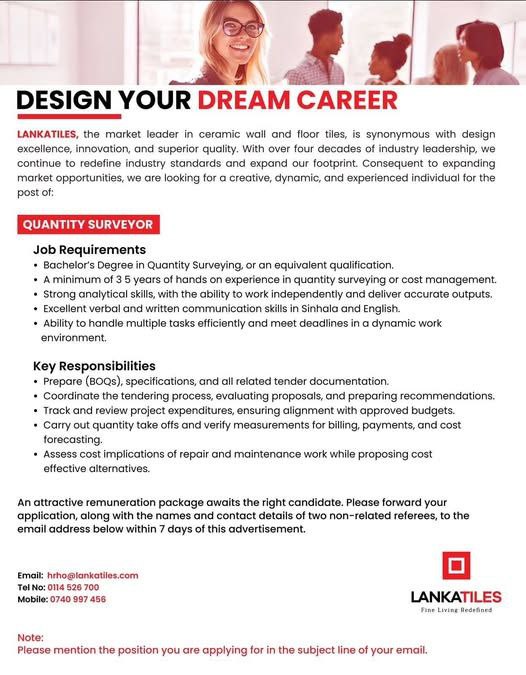 DESIGN YOUR DREAM CAREER

LANKATILES, the market leader in ceramic wall and floor tiles, is synonymous with design excellence, innovation, and superior quality. With over four decades of industry leadership, we continue to redefine industry standards and expand our footprint. Consequent to expanding market opportunities, we are looking for a creative, dynamic, and experienced individual for the post of:

QUANTITY SURVEYOR

Job Requirements
• Bachelor's Degree in Quantity Surveying, or an equivalent qualification.
• A minimum of 3 5 years of hands on experience in quantity surveying or cost management.
• Strong analytical skills, with the ability to work independently and deliver accurate outputs.
• Excellent verbal and written communication skills in Sinhala and English.
• Ability to handle multiple tasks efficiently and meet deadlines in a dynamic work environment.

Key Responsibilities
• Prepare (BOQs), specifications, and all related tender documentation.
• Coordinate the tendering process, evaluating proposals, and preparing recommendations.
• Track and review project expenditures, ensuring alignment with approved budgets.
• Carry out quantity take offs and verify measurements for billing, payments, and cost forecasting.
• Assess cost implications of repair and maintenance work while proposing cost effective alternatives.

An attractive remuneration package awaits the right candidate. Please forward your application, along with the names and contact details of two non-related referees, to the email address below within 7 days of this advertisement.

Email: hrho@lankatiles.com
Tel No: 0114 526 700
Mobile: 0740 997 456

LANKATILES
Fine Living Redefined

Note:
Please mention the position you are applying for in the subject line of your email.